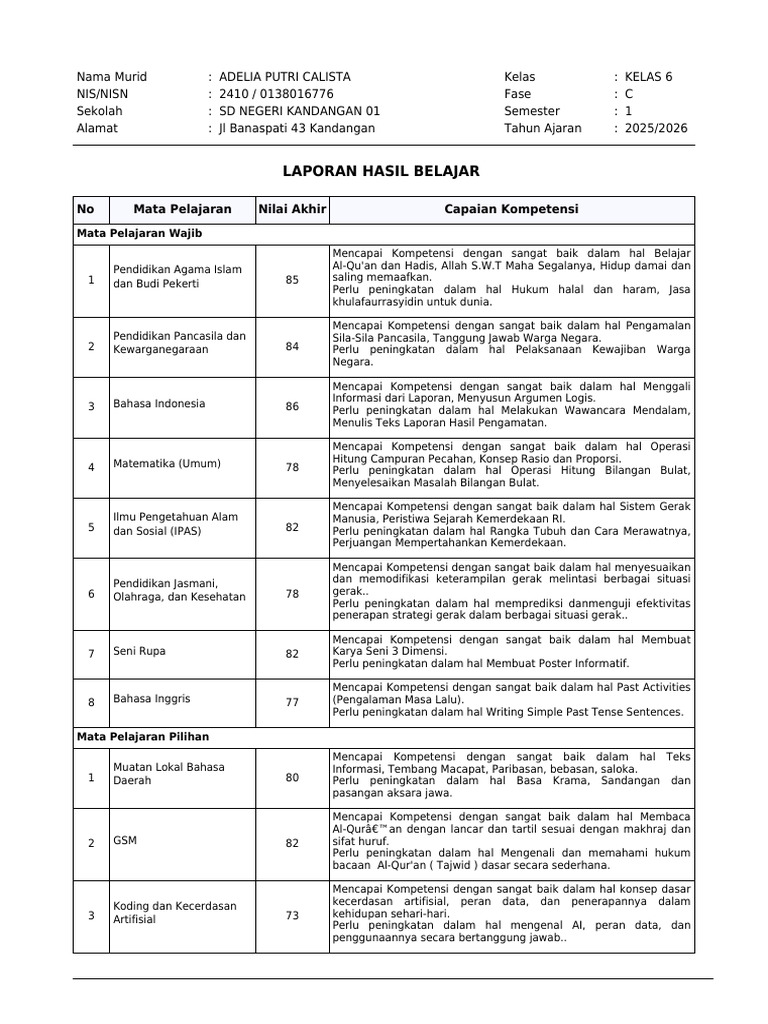 Nama Murid : ADELIA PUTRI CALISTA
NIS/NISN : 2410 / 0138016776
Sekolah : SD NEGERI KANDANGAN 01
Alamat : Jl Banaspati 43 Kandangan

Kelas : KELAS 6
Fase : C
Semester : 1
Tahun Ajaran : 2025/2026

LAPORAN HASIL BELAJAR

| No | Mata Pelajaran | Nilai Akhir | Capaian Kompetensi |
|---|---|---|---|
| Mata Pelajaran Wajib | | | |
| 1 | Pendidikan Agama Islam dan Budi Pekerti | 85 | Mencapai Kompetensi dengan sangat baik dalam hal Belajar Al-Qu'an dan Hadis, Allah S.W.T Maha Segalanya, Hidup damai dan saling memaafkan. Perlu peningkatan dalam hal Hukum halal dan haram, Jasa khulafaurrasyidin untuk dunia. |
| 2 | Pendidikan Pancasila dan Kewarganegaraan | 84 | Mencapai Kompetensi dengan sangat baik dalam hal Pengamalan Sila-Sila Pancasila, Tanggung Jawab Warga Negara. Perlu peningkatan dalam hal Pelaksanaan Kewajiban Warga Negara. |
| 3 | Bahasa Indonesia | 86 | Mencapai Kompetensi dengan sangat baik dalam hal Menggali Informasi dari Laporan, Menyusun Argumen Logis. Perlu peningkatan dalam hal Melakukan Wawancara Mendalam, Menulis Teks Laporan Hasil Pengamatan. |
| 4 | Matematika (Umum) | 78 | Mencapai Kompetensi dengan sangat baik dalam hal Operasi Hitung Campuran Pecahan, Konsep Rasio dan Proporsi. Perlu peningkatan dalam hal Operasi Hitung Bilangan Bulat, Menyelesaikan Masalah Bilangan Bulat. |
| 5 | Ilmu Pengetahuan Alam dan Sosial (IPAS) | 82 | Mencapai Kompetensi dengan sangat baik dalam hal Sistem Gerak Manusia, Peristiwa Sejarah Kemerdekaan RI. Perlu peningkatan dalam hal Rangka Tubuh dan Cara Merawatnya, Perjuangan Mempertahankan Kemerdekaan. |
| 6 | Pendidikan Jasmani, Olahraga, dan Kesehatan | 78 | Mencapai Kompetensi dengan sangat baik dalam hal menyesuaikan dan memodifikasi keterampilan gerak melintasi berbagai situasi gerak.. Perlu peningkatan dalam hal memprediksi danmenguji efektivitas penerapan strategi gerak dalam berbagai situasi gerak.. |
| 7 | Seni Rupa | 82 | Mencapai Kompetensi dengan sangat baik dalam hal Membuat Karya Seni 3 Dimensi. Perlu peningkatan dalam hal Membuat Poster Informatif. |
| 8 | Bahasa Inggris | 77 | Mencapai Kompetensi dengan sangat baik dalam hal Past Activities (Pengalaman Masa Lalu). Perlu peningkatan dalam hal Writing Simple Past Tense Sentences. |
| Mata Pelajaran Pilihan | | | |
| 1 | Muatan Lokal Bahasa Daerah | 80 | Mencapai Kompetensi dengan sangat baik dalam hal Teks Informasi, Tembang Macapat, Paribasan, bebasan, saloka. Perlu peningkatan dalam hal Basa Krama, Sandangan dan pasangan aksara jawa. |
| 2 | GSM | 82 | Mencapai Kompetensi dengan sangat baik dalam hal Membaca Al-Qurâ€™an dengan lancar dan tartil sesuai dengan makhraj dan sifat huruf. Perlu peningkatan dalam hal Mengenali dan memahami hukum bacaan Al-Qur'an ( Tajwid ) dasar secara sederhana. |
| 3 | Koding dan Kecerdasan Artifisial | 73 | Mencapai Kompetensi dengan sangat baik dalam hal konsep dasar kecerdasan artifisial, peran data, dan penerapannya dalam kehidupan sehari-hari. Perlu peningkatan dalam hal mengenal AI, peran data, dan penggunaannya secara bertanggung jawab.. |